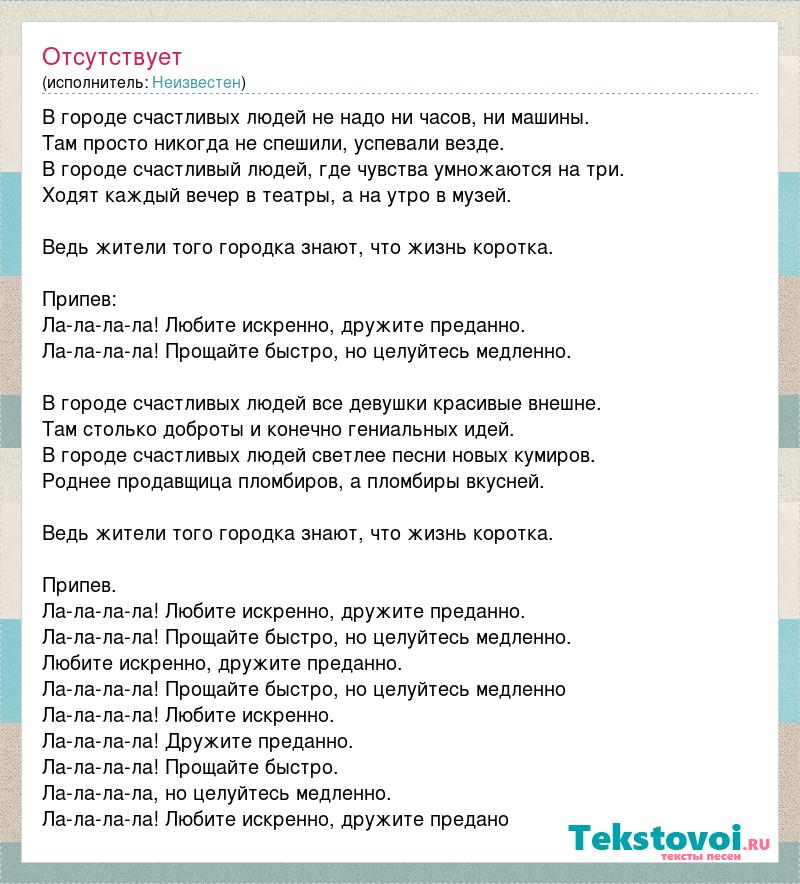 Отсутствует
(исполнитель: Неизвестен)

В городе счастливых людей не надо ни часов, ни машины.
Там просто никогда не спешили, успевали везде.
В городе счастливый людей, где чувства умножаются на три.
Ходят каждый вечер в театры, а на утро в музей.

Ведь жители того городка знают, что жизнь коротка.

Припев:
Ла-ла-ла-ла! Любите искренно, дружите преданно.
Ла-ла-ла-ла! Прощайте быстро, но целуйтесь медленно.

В городе счастливых людей все девушки красивые внешне.
Там столько доброты и конечно гениальных идей.
В городе счастливых людей светлее песни новых кумиров.
Роднее продавщица пломбиров, а пломбиры вкусней.

Ведь жители того городка знают, что жизнь коротка.

Припев.
Ла-ла-ла-ла! Любите искренно, дружите преданно.
Ла-ла-ла-ла! Прощайте быстро, но целуйтесь медленно.
Любите искренно, дружите преданно.
Ла-ла-ла-ла! Прощайте быстро, но целуйтесь медленно
Ла-ла-ла-ла! Любите искренно.
Ла-ла-ла-ла! Дружите преданно.
Ла-ла-ла-ла! Прощайте быстро.
Ла-ла-ла-ла, но целуйтесь медленно.
Ла-ла-ла-ла! Любите искренно, дружите предано

Tekstovoi.ru
тексты песен